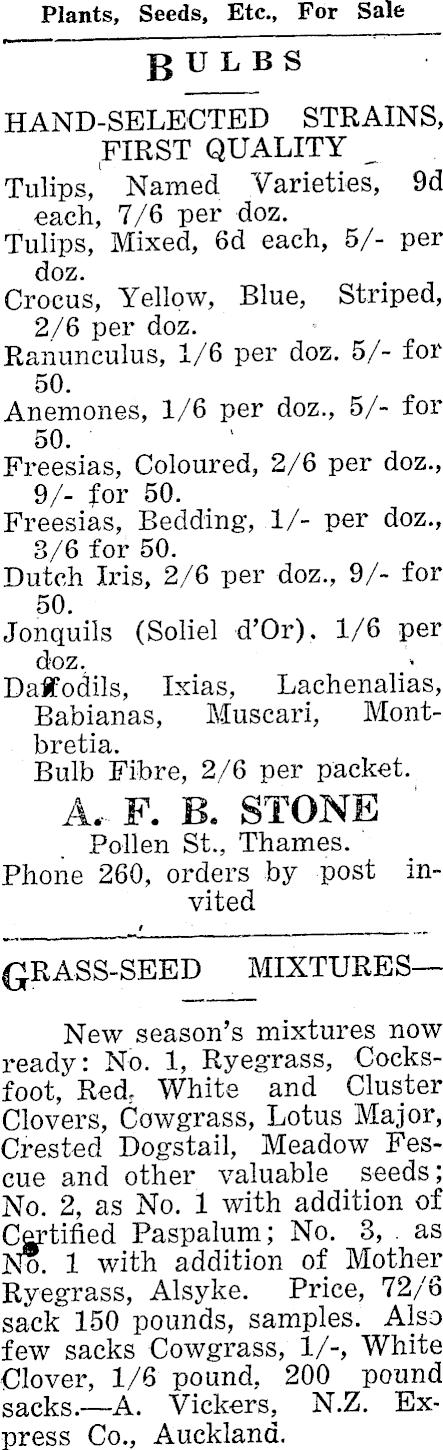 Plants, Seeds, Etc., For Sale

BULBS

HAND-SELECTED STRAINS, FIRST QUALITY

Tulips, Named Varieties, 9d each, 7/6 per doz.
Tulips, Mixed, 6d each, 5/- per doz.
Crocus, Yellow, Blue, Striped, 2/6 per doz.
Ranunculus, 1/6 per doz. 5/- for 50.
Anemones, 1/6 per doz., 5/- for 50.
Freesias, Coloured, 2/6 per doz., 9/- for 50.
Freesias, Bedding, 1/- per doz., 3/6 for 50.
Dutch Iris, 2/6 per doz., 9/- for 50.
Jonquils (Soliel d'Or). 1/6 per doz.
Daffodils, Ixias, Lachenalias, Babianas, Muscari, Montbretia.
Bulb Fibre, 2/6 per packet.

A. F. B. STONE
Pollen St., Thames.
Phone 260, orders by post invited

GRASS-SEED MIXTURES—

New season's mixtures now ready: No. 1, Ryegrass, Cocksfoot, Red, White and Cluster Clovers, Cowgrass, Lotus Major, Crested Dogstail, Meadow Fescue and other valuable seeds; No. 2, as No. 1 with addition of Certified Paspalum; No. 3, as No. 1 with addition of Mother Ryegrass, Alsyke. Price, 72/6 sack 150 pounds, samples. Also few sacks Cowgrass, 1/-, White Clover, 1/6 pound, 200 pound sacks.—A. Vickers, N.Z. Express Co., Auckland.